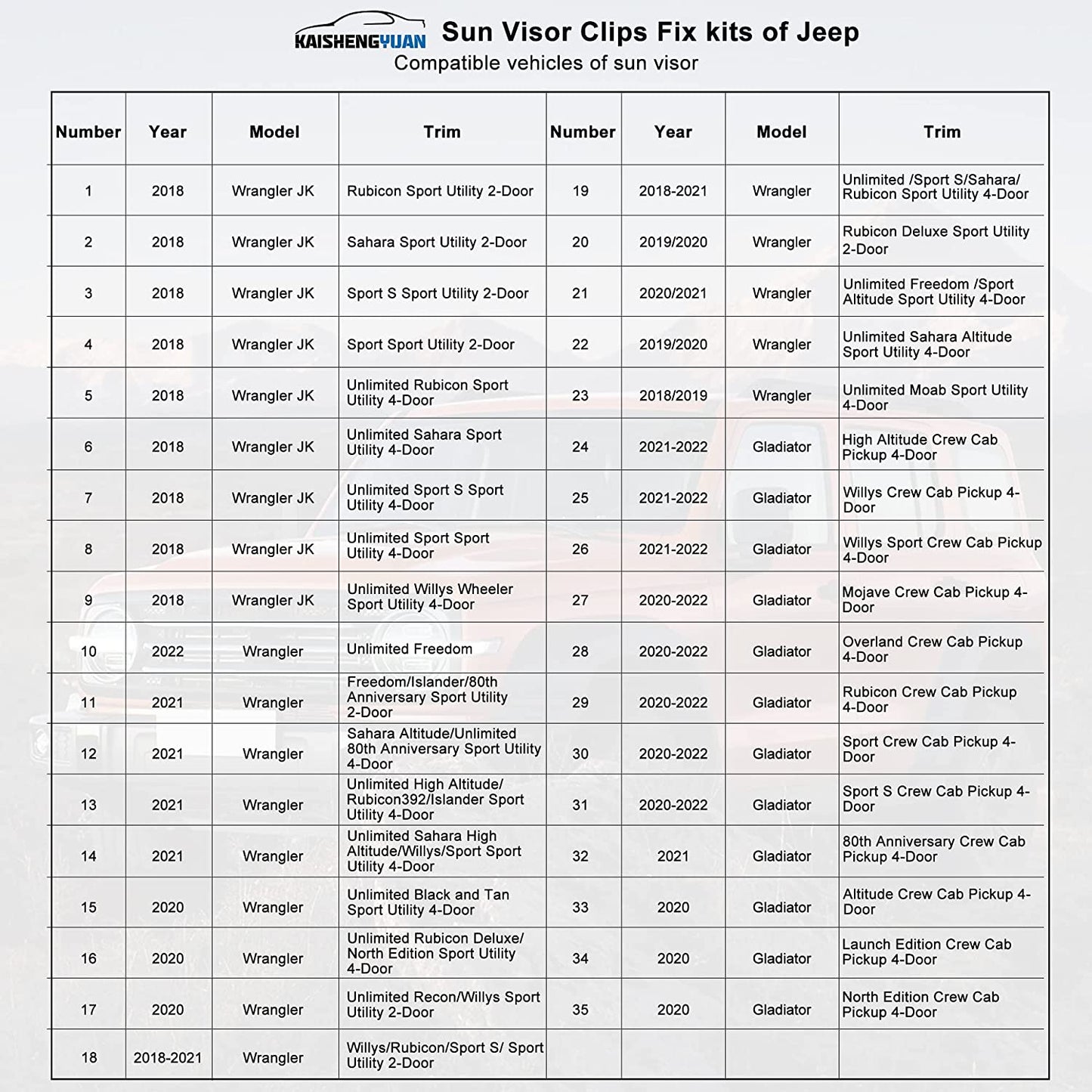 KAISHENGYUAN Sun Visor Clips Fix kits of Jeep
Compatible vehicles of sun visor

| Number | Year | Model | Trim | Number | Year | Model | Trim |
|---|---|---|---|---|---|---|---|
| 1 | 2018 | Wrangler JK | Rubicon Sport Utility 2-Door | 19 | 2018-2021 | Wrangler | Unlimited /Sport S/Sahara/ Rubicon Sport Utility 4-Door |
| 2 | 2018 | Wrangler JK | Sahara Sport Utility 2-Door | 20 | 2019/2020 | Wrangler | Rubicon Deluxe Sport Utility 2-Door |
| 3 | 2018 | Wrangler JK | Sport S Sport Utility 2-Door | 21 | 2020/2021 | Wrangler | Unlimited Freedom /Sport Altitude Sport Utility 4-Door |
| 4 | 2018 | Wrangler JK | Sport Sport Utility 2-Door | 22 | 2019/2020 | Wrangler | Unlimited Sahara Altitude Sport Utility 4-Door |
| 5 | 2018 | Wrangler JK | Unlimited Rubicon Sport Utility 4-Door | 23 | 2018/2019 | Wrangler | Unlimited Moab Sport Utility 4-Door |
| 6 | 2018 | Wrangler JK | Unlimited Sahara Sport Utility 4-Door | 24 | 2021-2022 | Gladiator | High Altitude Crew Cab Pickup 4-Door |
| 7 | 2018 | Wrangler JK | Unlimited Sport S Sport Utility 4-Door | 25 | 2021-2022 | Gladiator | Willys Crew Cab Pickup 4-Door |
| 8 | 2018 | Wrangler JK | Unlimited Sport Sport Utility 4-Door | 26 | 2021-2022 | Gladiator | Willys Sport Crew Cab Pickup 4-Door |
| 9 | 2018 | Wrangler JK | Unlimited Willys Wheeler Sport Utility 4-Door | 27 | 2020-2022 | Gladiator | Mojave Crew Cab Pickup 4-Door |
| 10 | 2022 | Wrangler | Unlimited Freedom | 28 | 2020-2022 | Gladiator | Overland Crew Cab Pickup 4-Door |
| 11 | 2021 | Wrangler | Freedom/Islander/80th Anniversary Sport Utility 2-Door | 29 | 2020-2022 | Gladiator | Rubicon Crew Cab Pickup 4-Door |
| 12 | 2021 | Wrangler | Sahara Altitude/Unlimited 80th Anniversary Sport Utility 4-Door | 30 | 2020-2022 | Gladiator | Sport Crew Cab Pickup 4-Door |
| 13 | 2021 | Wrangler | Unlimited High Altitude/ Rubicon392/Islander Sport Utility 4-Door | 31 | 2020-2022 | Gladiator | Sport S Crew Cab Pickup 4-Door |
| 14 | 2021 | Wrangler | Unlimited Sahara High Altitude/Willys/Sport Sport Utility 4-Door | 32 | 2021 | Gladiator | 80th Anniversary Crew Cab Pickup 4-Door |
| 15 | 2020 | Wrangler | Unlimited Black and Tan Sport Utility 4-Door | 33 | 2020 | Gladiator | Altitude Crew Cab Pickup 4-Door |
| 16 | 2020 | Wrangler | Unlimited Rubicon Deluxe/ North Edition Sport Utility 4-Door | 34 | 2020 | Gladiator | Launch Edition Crew Cab Pickup 4-Door |
| 17 | 2020 | Wrangler | Unlimited Recon/Willys Sport Utility 2-Door | 35 | 2020 | Gladiator | North Edition Crew Cab Pickup 4-Door |
| 18 | 2018-2021 | Wrangler | Willys/Rubicon/Sport S/ Sport Utility 2-Door | | | | |